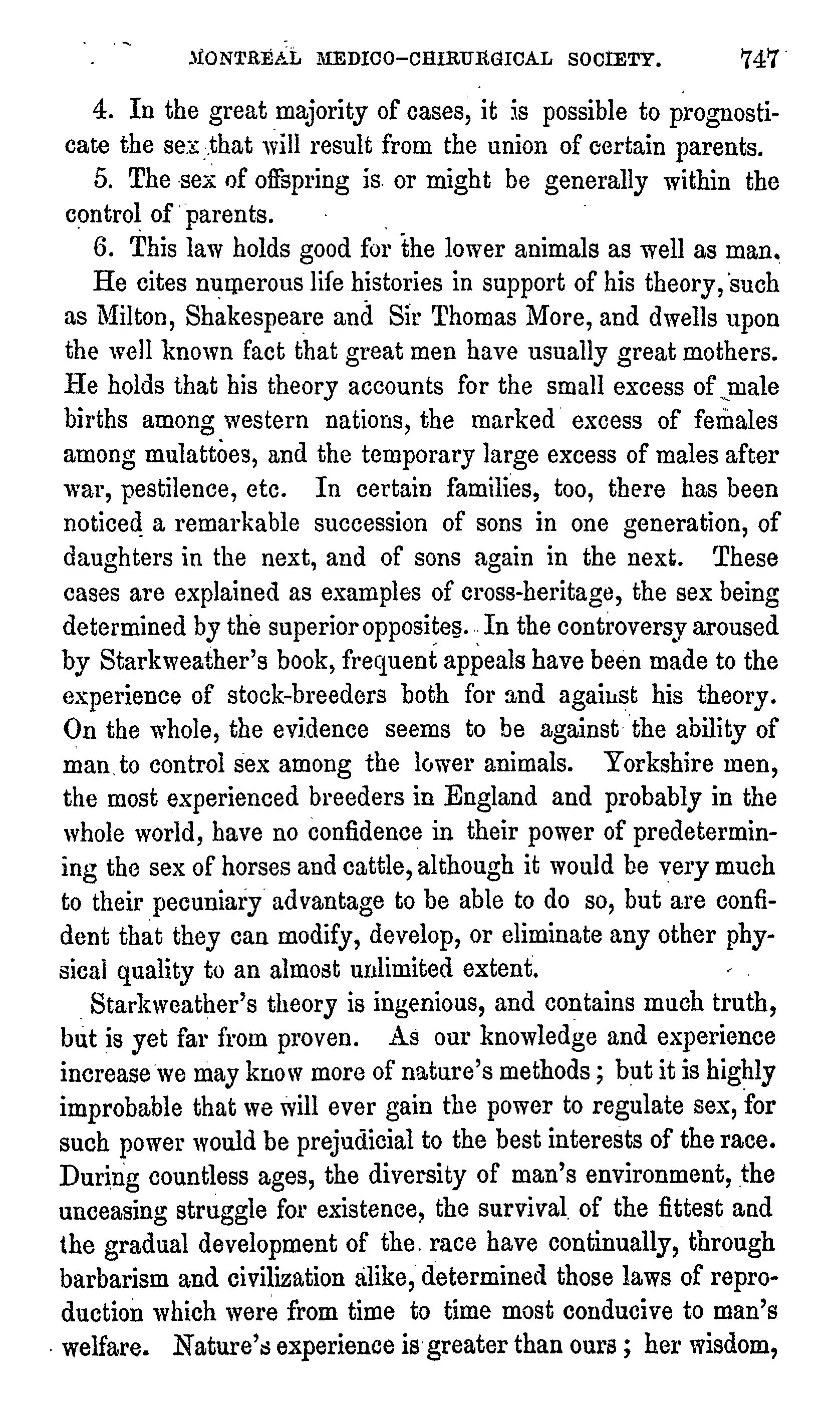 MONTREAL MEDICO-CHIRURGICAL SOCIETY. 747

4. In the great majority of cases, it is possible to prognosticate the sex that will result from the union of certain parents.

5. The sex of offspring is or might be generally within the control of parents.

6. This law holds good for the lower animals as well as man.

He cites numerous life histories in support of his theory, such as Milton, Shakespeare and Sir Thomas More, and dwells upon the well known fact that great men have usually great mothers. He holds that his theory accounts for the small excess of male births among western nations, the marked excess of females among mulattoes, and the temporary large excess of males after war, pestilence, etc. In certain families, too, there has been noticed a remarkable succession of sons in one generation, of daughters in the next, and of sons again in the next. These cases are explained as examples of cross-heritage, the sex being determined by the superior opposites. In the controversy aroused by Starkweather's book, frequent appeals have been made to the experience of stock-breeders both for and against his theory. On the whole, the evidence seems to be against the ability of man to control sex among the lower animals. Yorkshire men, the most experienced breeders in England and probably in the whole world, have no confidence in their power of predetermining the sex of horses and cattle, although it would be very much to their pecuniary advantage to be able to do so, but are confident that they can modify, develop, or eliminate any other physical quality to an almost unlimited extent.

Starkweather's theory is ingenious, and contains much truth, but is yet far from proven. As our knowledge and experience increase we may know more of nature's methods; but it is highly improbable that we will ever gain the power to regulate sex, for such power would be prejudicial to the best interests of the race. During countless ages, the diversity of man's environment, the unceasing struggle for existence, the survival of the fittest and the gradual development of the race have continually, through barbarism and civilization alike, determined those laws of reproduction which were from time to time most conducive to man's welfare. Nature's experience is greater than ours; her wisdom,